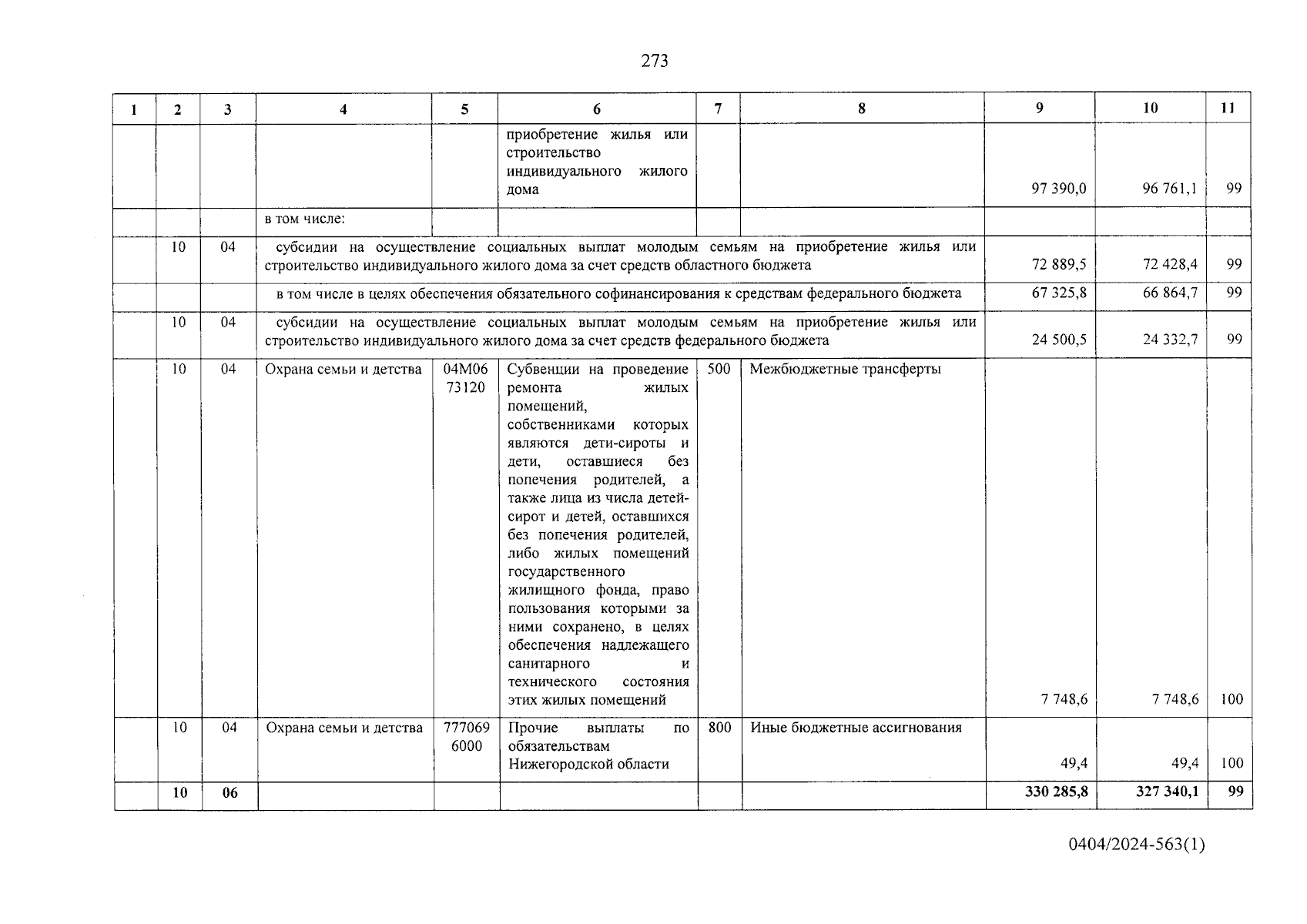 273

| 1 | 2 | 3 | 4 | 5 | 6 | 7 | 8 | 9 | 10 | 11 |
|---|---|---|---|---|---|---|---|---|---|---|
| | | | | | приобретение жилья или строительство индивидуального жилого дома | | | 97 390,0 | 96 761,1 | 99 |
| | | | в том числе: | | | | | | | |
| | 10 | 04 | субсидии на осуществление социальных выплат молодым семьям на приобретение жилья или строительство индивидуального жилого дома за счет средств областного бюджета | | | | | 72 889,5 | 72 428,4 | 99 |
| | | | в том числе в целях обеспечения обязательного софинансирования к средствам федерального бюджета | | | | | 67 325,8 | 66 864,7 | 99 |
| | 10 | 04 | субсидии на осуществление социальных выплат молодым семьям на приобретение жилья или строительство индивидуального жилого дома за счет средств федерального бюджета | | | | | 24 500,5 | 24 332,7 | 99 |
| | 10 | 04 | Охрана семьи и детства | 04М06 73120 | Субвенции на проведение ремонта жилых помещений, собственниками которых являются дети-сироты и дети, оставшиеся без попечения родителей, а также лица из числа детей-сирот и детей, оставшихся без попечения родителей, либо жилых помещений государственного жилищного фонда, право пользования которыми за ними сохранено, в целях обеспечения надлежащего санитарного и технического состояния этих жилых помещений | 500 | Межбюджетные трансферты | 7 748,6 | 7 748,6 | 100 |
| | 10 | 04 | Охрана семьи и детства | 777069 6000 | Прочие выплаты по обязательствам Нижегородской области | 800 | Иные бюджетные ассигнования | 49,4 | 49,4 | 100 |
| | 10 | 06 | | | | | | 330 285,8 | 327 340,1 | 99 |

0404/2024-563(1)